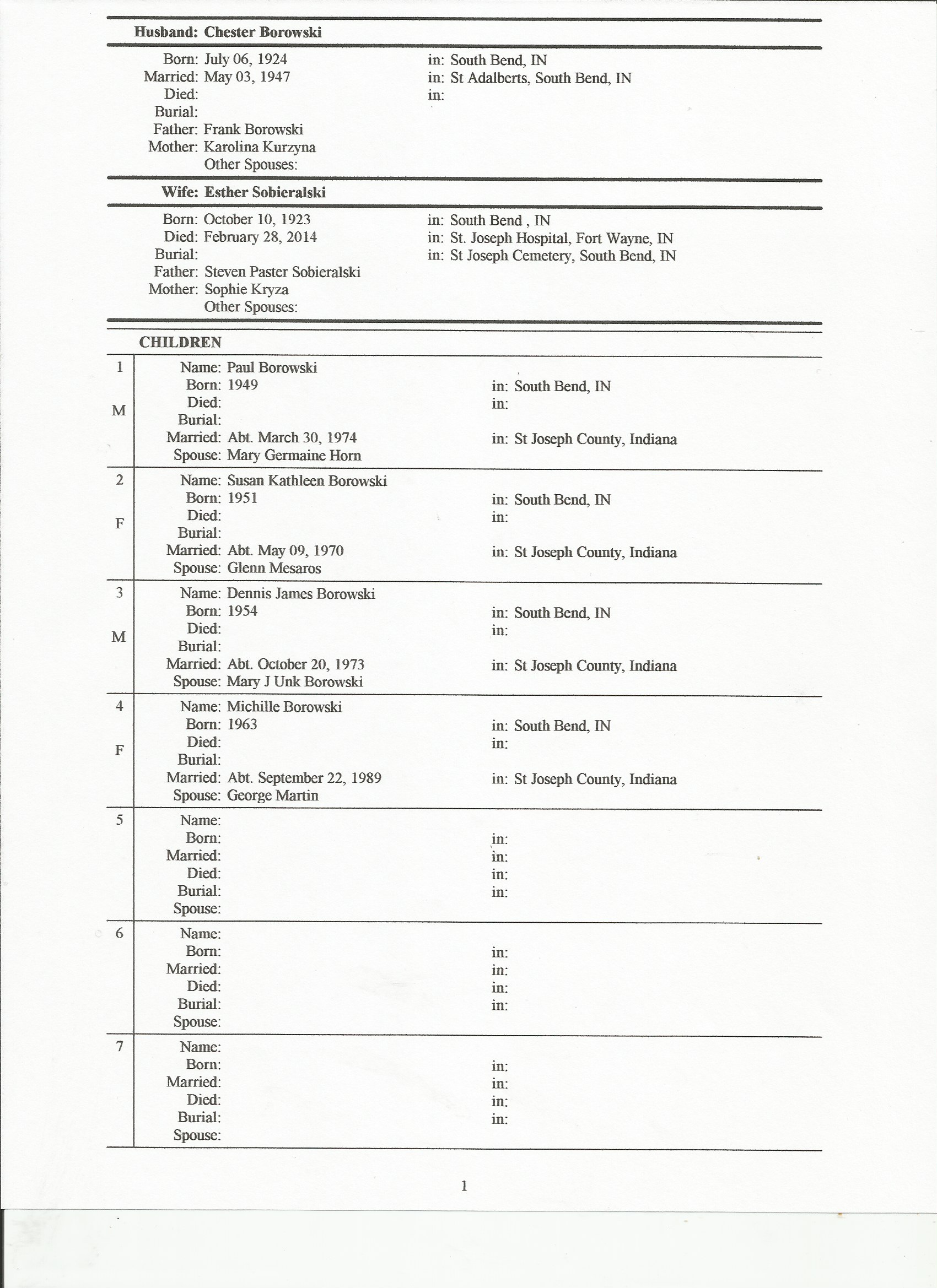 Husband: Chester Borowski

Born: July 06, 1924 in: South Bend, IN
Married: May 03, 1947 in: St Adalberts, South Bend, IN
Died: in:
Burial:
Father: Frank Borowski
Mother: Karolina Kurzyna
Other Spouses:

Wife: Esther Sobieralski

Born: October 10, 1923 in: South Bend , IN
Died: February 28, 2014 in: St. Joseph Hospital, Fort Wayne, IN
Burial: in: St Joseph Cemetery, South Bend, IN
Father: Steven Paster Sobieralski
Mother: Sophie Kryza
Other Spouses:

CHILDREN

1 M
Name: Paul Borowski
Born: 1949 in: South Bend, IN
Died: in:
Burial:
Married: Abt. March 30, 1974 in: St Joseph County, Indiana
Spouse: Mary Germaine Horn

2 F
Name: Susan Kathleen Borowski
Born: 1951 in: South Bend, IN
Died: in:
Burial:
Married: Abt. May 09, 1970 in: St Joseph County, Indiana
Spouse: Glenn Mesaros

3 M
Name: Dennis James Borowski
Born: 1954 in: South Bend, IN
Died: in:
Burial:
Married: Abt. October 20, 1973 in: St Joseph County, Indiana
Spouse: Mary J Unk Borowski

4 F
Name: Michille Borowski
Born: 1963 in: South Bend, IN
Died: in:
Burial:
Married: Abt. September 22, 1989 in: St Joseph County, Indiana
Spouse: George Martin

5
Name:
Born: in:
Married: in:
Died: in:
Burial: in:
Spouse:

6
Name:
Born: in:
Married: in:
Died: in:
Burial: in:
Spouse:

7
Name:
Born: in:
Married: in:
Died: in:
Burial: in:
Spouse:

1